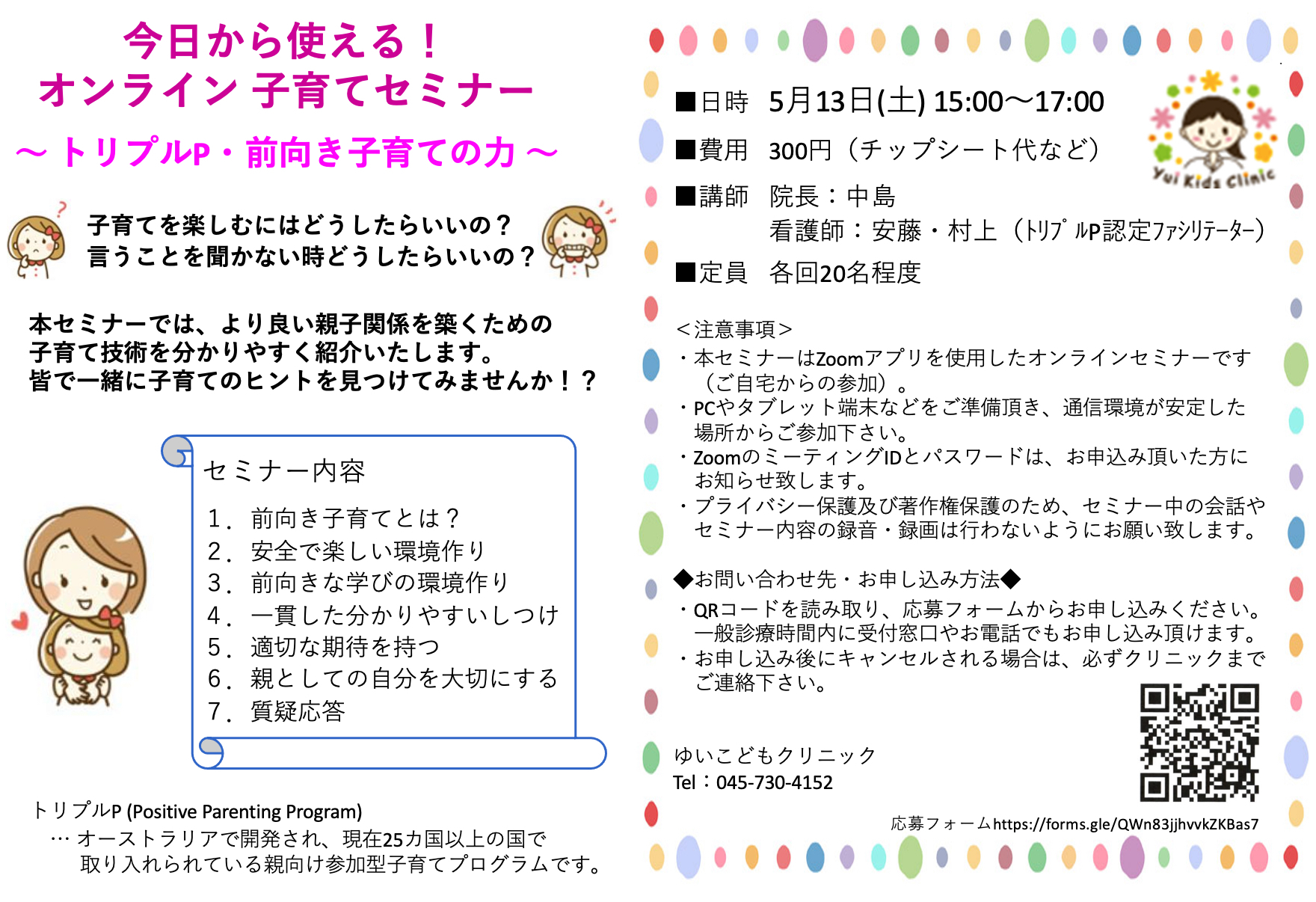 今日から使える！
オンライン 子育てセミナー

～ トリプルP・前向き子育ての力 ～

子育てを楽しむにはどうしたらいいの？
言うことを聞かない時どうしたらいいの？

本セミナーでは、より良い親子関係を築くための子育て技術を分かりやすく紹介いたします。
皆で一緒に子育てのヒントを見つけてみませんか！？

セミナー内容

1. 前向き子育てとは？
2. 安全で楽しい環境作り
3. 前向きな学びの環境作り
4. 一貫した分かりやすいしつけ
5. 適切な期待を持つ
6. 親としての自分を大切にする
7. 質疑応答

トリプルP (Positive Parenting Program)
… オーストラリアで開発され、現在25カ国以上の国で取り入れられている親向け参加型子育てプログラムです。

■日時 5月13日(土) 15:00～17:00
■費用 300円（チップシート代など）
■講師 院長：中島
看護師：安藤・村上（トリプルP認定ファシリテーター）
■定員 各回20名程度

Yui Kids Clinic

＜注意事項＞
・本セミナーはZoomアプリを使用したオンラインセミナーです（ご自宅からの参加）。
・PCやタブレット端末などをご準備頂き、通信環境が安定した場所からご参加下さい。
・ZoomのミーティングIDとパスワードは、お申込み頂いた方にお知らせ致します。
・プライバシー保護及び著作権保護のため、セミナー中の会話やセミナー内容の録音・録画は行わないようにお願い致します。

◆お問い合わせ先・お申し込み方法◆
・QRコードを読み取り、応募フォームからお申し込みください。一般診療時間内に受付窓口やお電話でもお申し込み頂けます。
・お申し込み後にキャンセルされる場合は、必ずクリニックまでご連絡下さい。

ゆいこどもクリニック
Tel：045-730-4152

応募フォームhttps://forms.gle/QWn83jjhvvkZKBas7